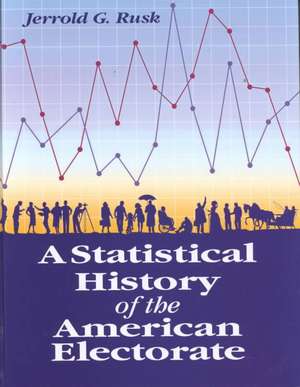 Jerrold G. Rusk

A Statistical History of the American Electorate